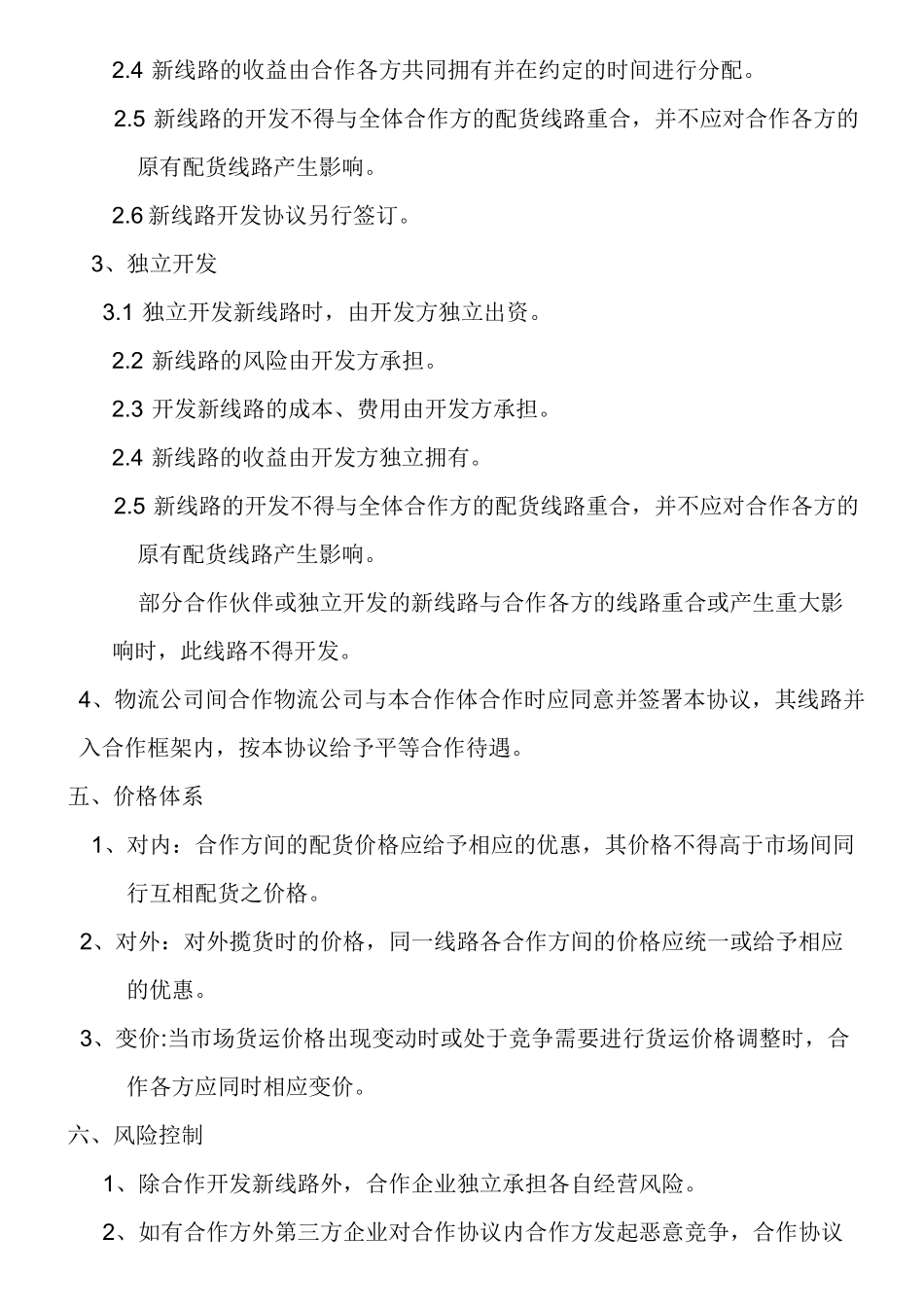 2.4 新线路的收益由合作各方共同拥有并在约定的时间进行分配。

2.5 新线路的开发不得与全体合作方的配货线路重合，并不应对合作各方的原有配货线路产生影响。

2.6 新线路开发协议另行签订。

3、独立开发

3.1 独立开发新线路时，由开发方独立出资。

2.2 新线路的风险由开发方承担。

2.3 开发新线路的成本、费用由开发方承担。

2.4 新线路的收益由开发方独立拥有。

2.5 新线路的开发不得与全体合作方的配货线路重合，并不应对合作各方的原有配货线路产生影响。

部分合作伙伴或独立开发的新线路与合作各方的线路重合或产生重大影响时，此线路不得开发。

4、物流公司间合作物流公司与本合作体合作时应同意并签署本协议，其线路并入合作框架内，按本协议给予平等合作待遇。

五、价格体系

1、对内：合作方间的配货价格应给予相应的优惠，其价格不得高于市场间同行互相配货之价格。

2、对外：对外揽货时的价格，同一线路各合作方间的价格应统一或给予相应的优惠。

3、变价:当市场货运价格出现变动时或处于竞争需要进行货运价格调整时，合作各方应同时相应变价。

六、风险控制

1、除合作开发新线路外，合作企业独立承担各自经营风险。

2、如有合作方外第三方企业对合作协议内合作方发起恶意竞争，合作协议